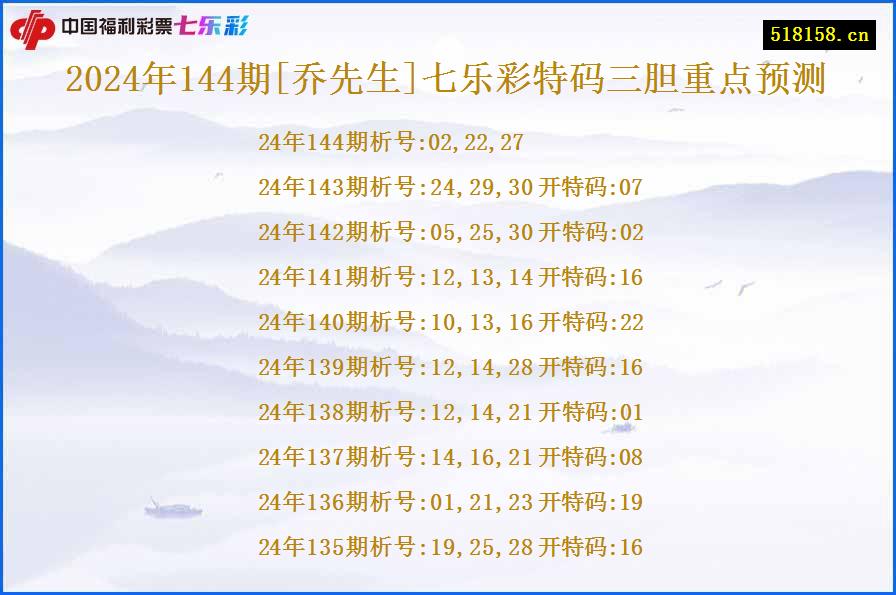 中国福利彩票七乐彩

518158.cn

2024年144期[乔先生]七乐彩特码三胆重点预测

24年144期析号:02,22,27

24年143期析号:24,29,30 开特码:07

24年142期析号:05,25,30 开特码:02

24年141期析号:12,13,14 开特码:16

24年140期析号:10,13,16 开特码:22

24年139期析号:12,14,28 开特码:16

24年138期析号:12,14,21 开特码:01

24年137期析号:14,16,21 开特码:08

24年136期析号:01,21,23 开特码:19

24年135期析号:19,25,28 开特码:16